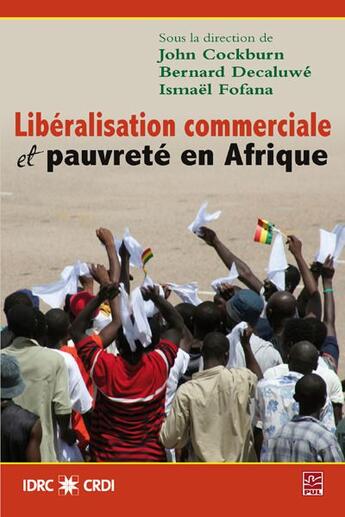 Sous la direction de
John Cockburn
Bernard Decaluwé
Ismaël Fofana

Libéralisation commerciale et pauvreté en Afrique

IDRC CRDI

PUL